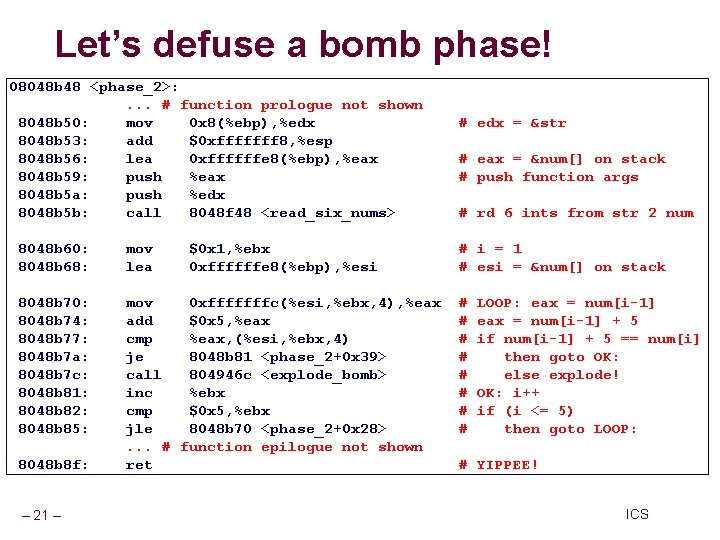 Let's defuse a bomb phase!

08048b48 <phase_2>:
... # function prologue not shown
8048b50: mov 0x8(%ebp),%edx # edx = &str
8048b53: add $0xfffffff8,%esp
8048b56: lea 0xffffffe8(%ebp),%eax # eax = &num[] on stack
8048b59: push %eax # push function args
8048b5a: push %edx
8048b5b: call 8048f48 <read_six_nums> # rd 6 ints from str 2 num

8048b60: mov $0x1,%ebx # i = 1
8048b68: lea 0xffffffe8(%ebp),%esi # esi = &num[] on stack

8048b70: mov 0xfffffffc(%esi,%ebx,4),%eax # LOOP: eax = num[i-1]
8048b74: add $0x5,%eax # eax = num[i-1] + 5
8048b77: cmp %eax,(%esi,%ebx,4) # if num[i-1] + 5 == num[i]
8048b7a: je 8048b81 <phase_2+0x39> # then goto OK:
8048b7c: call 804946c <explode_bomb> # else explode!
8048b81: inc %ebx # OK: i++
8048b82: cmp $0x5,%ebx # if (i <= 5)
8048b85: jle 8048b70 <phase_2+0x28> # then goto LOOP:
... # function epilogue not shown
8048b8f: ret # YIPPEE!

– 21 –

ICS